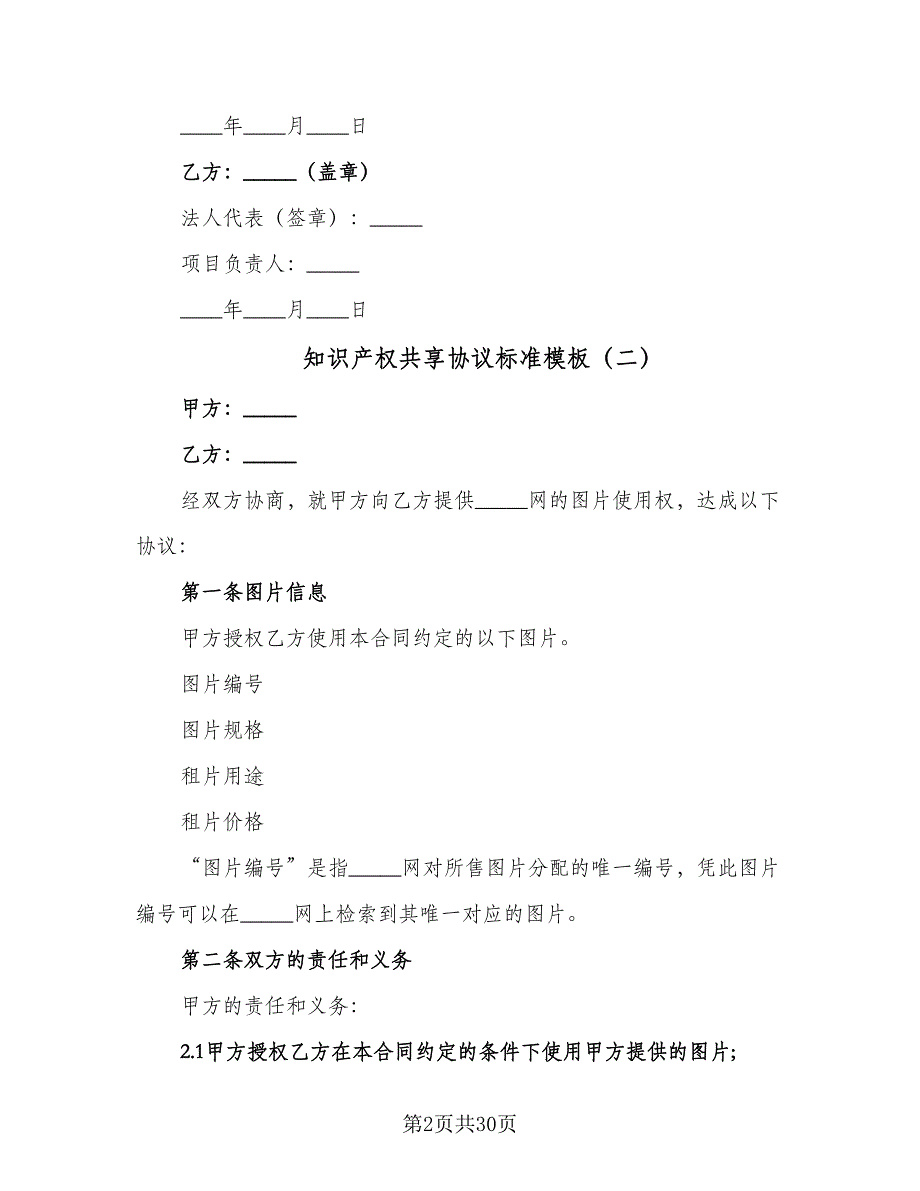 ____年____月____日

乙方：_____（盖章）

法人代表（签章）：_____

项目负责人：_____

____年____月____日

知识产权共享协议标准模板（二）

甲方：_____

乙方：_____

经双方协商，就甲方向乙方提供_____网的图片使用权，达成以下协议:

第一条图片信息

甲方授权乙方使用本合同约定的以下图片。

图片编号

图片规格

租片用途

租片价格

“图片编号”是指_____网对所售图片分配的唯一编号，凭此图片编号可以在_____网上检索到其唯一对应的图片。

第二条双方的责任和义务

甲方的责任和义务:

2.1甲方授权乙方在本合同约定的条件下使用甲方提供的图片;

第2页共30页